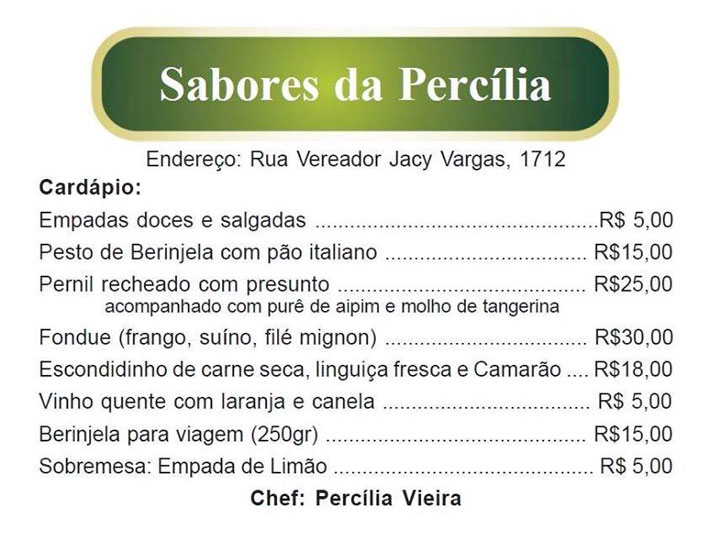 Sabores da Percília

Endereço: Rua Vereador Jacy Vargas, 1712

Cardápio:

Empadas doces e salgadas R$ 5,00

Pesto de Berinjela com pão italiano R$15,00

Pernil recheado com presunto R$25,00
acompanhado com purê de aipim e molho de tangerina

Fondue (frango, suíno, filé mignon) R$30,00

Escondidinho de carne seca, linguiça fresca e Camarão R$18,00

Vinho quente com laranja e canela R$ 5,00

Berinjela para viagem (250gr) R$15,00

Sobremesa: Empada de Limão R$ 5,00

Chef: Percília Vieira